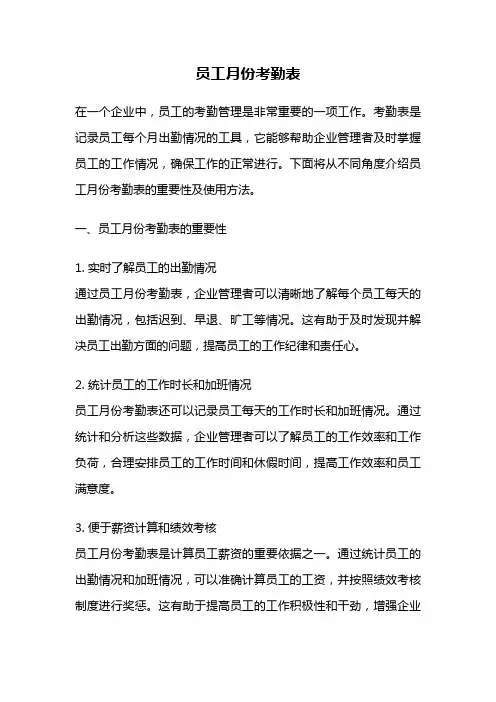 员工月份考勤表

在一个企业中，员工的考勤管理是非常重要的一项工作。考勤表是记录员工每个月出勤情况的工具，它能够帮助企业管理者及时掌握员工的工作情况，确保工作的正常进行。下面将从不同角度介绍员工月份考勤表的重要性及使用方法。

一、员工月份考勤表的重要性

1. 实时了解员工的出勤情况
通过员工月份考勤表，企业管理者可以清晰地了解每个员工每天的出勤情况，包括迟到、早退、旷工等情况。这有助于及时发现并解决员工出勤方面的问题，提高员工的工作纪律和责任心。

2. 统计员工的工作时长和加班情况
员工月份考勤表还可以记录员工每天的工作时长和加班情况。通过统计和分析这些数据，企业管理者可以了解员工的工作效率和工作负荷，合理安排员工的工作时间和休假时间，提高工作效率和员工满意度。

3. 便于薪资计算和绩效考核
员工月份考勤表是计算员工薪资的重要依据之一。通过统计员工的出勤情况和加班情况，可以准确计算员工的工资，并按照绩效考核制度进行奖惩。这有助于提高员工的工作积极性和干劲，增强企业